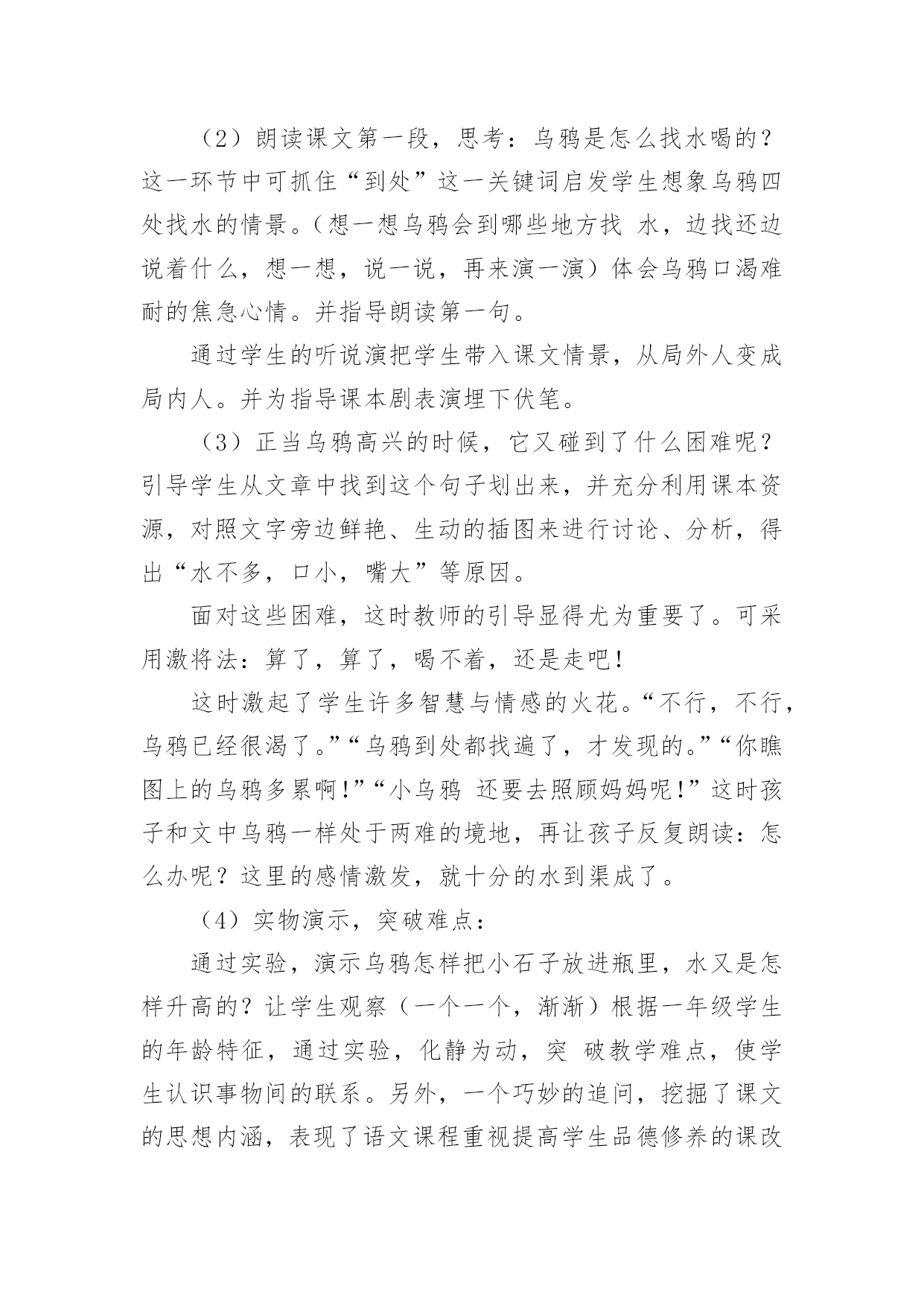 （2）朗读课文第一段，思考：乌鸦是怎么找水喝的？这一环节中可抓住“到处”这一关键词启发学生想象乌鸦四处找水的情景。（想一想乌鸦会到哪些地方找 水，边找还边说着什么，想一想，说一说，再来演一演）体会乌鸦口渴难耐的焦急心情。并指导朗读第一句。

通过学生的听说演把学生带入课文情景，从局外人变成局内人。并为指导课本剧表演埋下伏笔。

（3）正当乌鸦高兴的时候，它又碰到了什么困难呢？引导学生从文章中找到这个句子划出来，并充分利用课本资源，对照文字旁边鲜艳、生动的插图来进行讨论、分析，得出“水不多，口小，嘴大”等原因。

面对这些困难，这时教师的引导显得尤为重要了。可采用激将法：算了，算了，喝不着，还是走吧！

这时激起了学生许多智慧与情感的火花。“不行，不行，乌鸦已经很渴了。”“乌鸦到处都找遍了，才发现的。”“你瞧图上的乌鸦多累啊！”“小乌鸦 还要去照顾妈妈呢！”这时孩子和文中乌鸦一样处于两难的境地，再让孩子反复朗读：怎么办呢？这里的感情激发，就十分的水到渠成了。

（4）实物演示，突破难点：

通过实验，演示乌鸦怎样把小石子放进瓶里，水又是怎样升高的？让学生观察（一个一个，渐渐）根据一年级学生的年龄特征，通过实验，化静为动，突 破教学难点，使学生认识事物间的联系。另外，一个巧妙的追问，挖掘了课文的思想内涵，表现了语文课程重视提高学生品德修养的课改